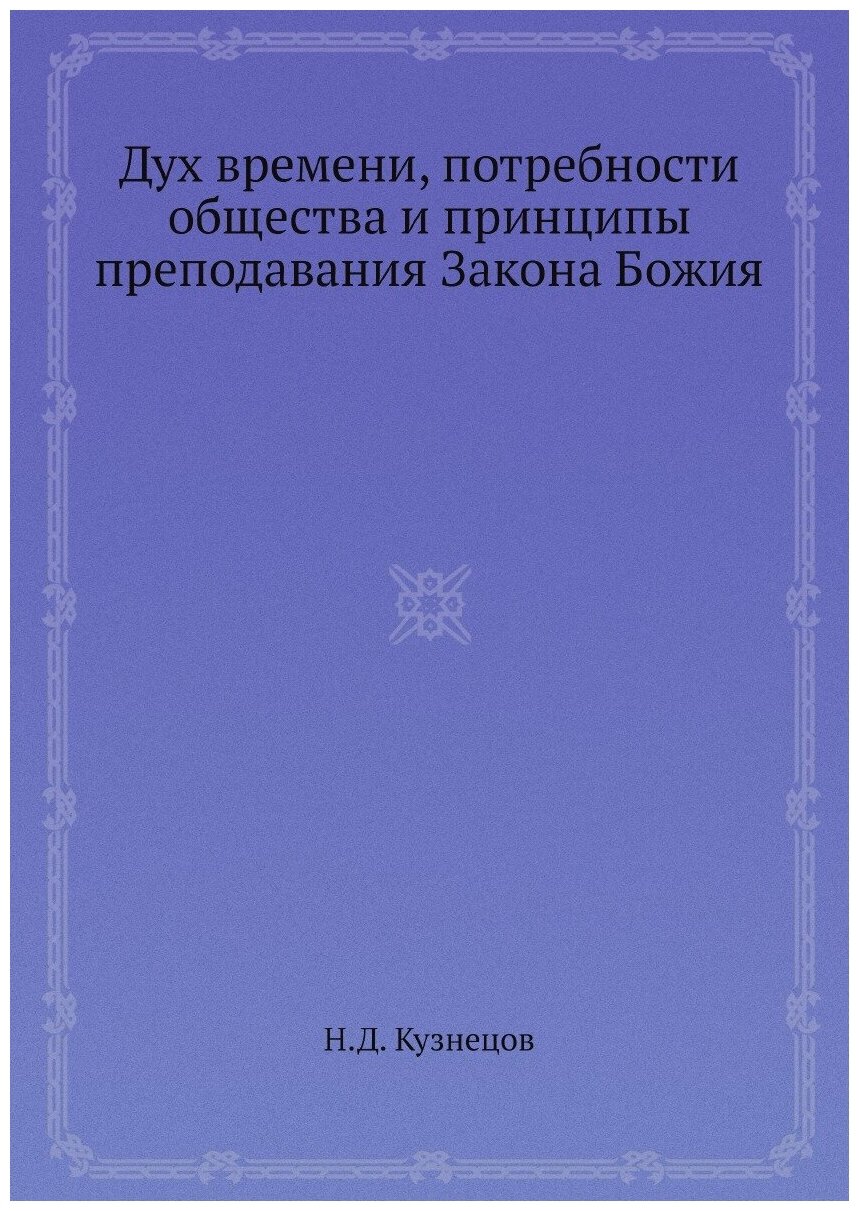 Дух времени, потребности общества и принципы преподавания Закона Божия

Н.Д. Кузнецов